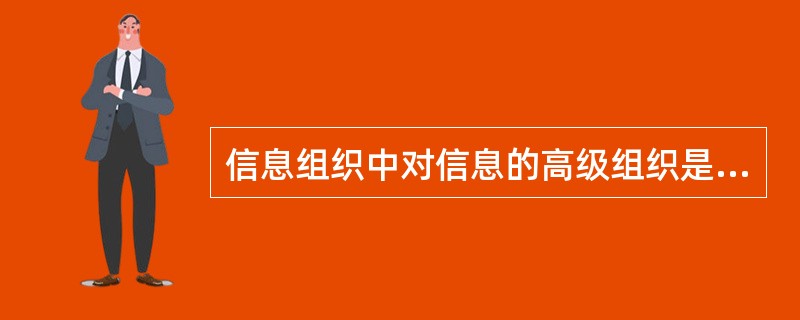 信息组织中对信息的高级组织是...